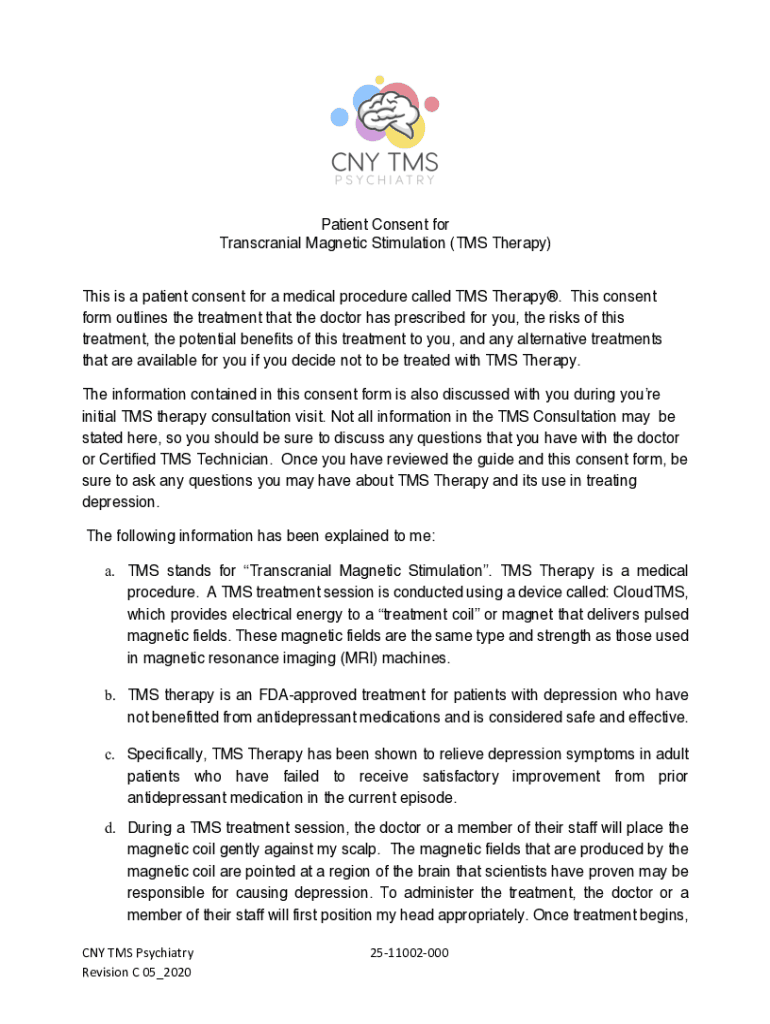 CNY TMS
PSYCHIATRY

Patient Consent for
Transcranial Magnetic Stimulation (TMS Therapy)

This is a patient consent for a medical procedure called TMS Therapy®. This consent form outlines the treatment that the doctor has prescribed for you, the risks of this treatment, the potential benefits of this treatment to you, and any alternative treatments that are available for you if you decide not to be treated with TMS Therapy.

The information contained in this consent form is also discussed with you during you're initial TMS therapy consultation visit. Not all information in the TMS Consultation may be stated here, so you should be sure to discuss any questions that you have with the doctor or Certified TMS Technician. Once you have reviewed the guide and this consent form, be sure to ask any questions you may have about TMS Therapy and its use in treating depression.

The following information has been explained to me:

a. TMS stands for "Transcranial Magnetic Stimulation". TMS Therapy is a medical procedure. A TMS treatment session is conducted using a device called: CloudTMS, which provides electrical energy to a "treatment coil" or magnet that delivers pulsed magnetic fields. These magnetic fields are the same type and strength as those used in magnetic resonance imaging (MRI) machines.

b. TMS therapy is an FDA-approved treatment for patients with depression who have not benefitted from antidepressant medications and is considered safe and effective.

c. Specifically, TMS Therapy has been shown to relieve depression symptoms in adult patients who have failed to receive satisfactory improvement from prior antidepressant medication in the current episode.

d. During a TMS treatment session, the doctor or a member of their staff will place the magnetic coil gently against my scalp. The magnetic fields that are produced by the magnetic coil are pointed at a region of the brain that scientists have proven may be responsible for causing depression. To administer the treatment, the doctor or a member of their staff will first position my head appropriately. Once treatment begins,

CNY TMS Psychiatry
Revision C 05_2020

25-11002-000